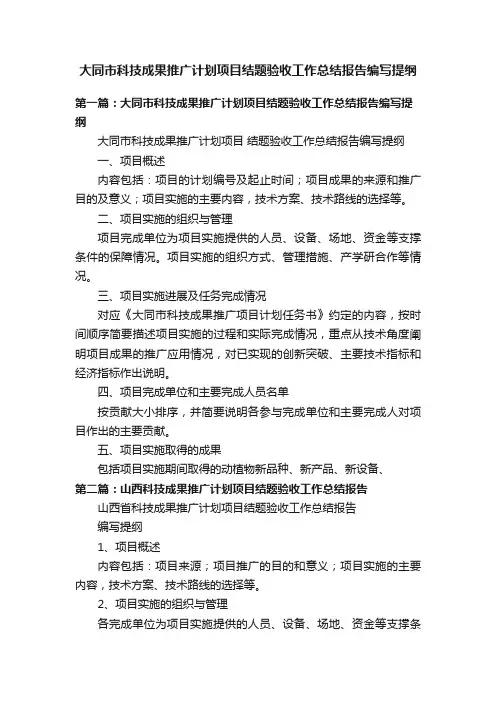 大同市科技成果推广计划项目结题验收工作总结报告编写提纲

第一篇：大同市科技成果推广计划项目结题验收工作总结报告编写提纲

大同市科技成果推广计划项目 结题验收工作总结报告编写提纲

一、项目概述

内容包括：项目的计划编号及起止时间；项目成果的来源和推广目的及意义；项目实施的主要内容，技术方案、技术路线的选择等。

二、项目实施的组织与管理

项目完成单位为项目实施提供的人员、设备、场地、资金等支撑条件的保障情况。项目实施的组织方式、管理措施、产学研合作等情况。

三、项目实施进展及任务完成情况

对应《大同市科技成果推广项目计划任务书》约定的内容，按时间顺序简要描述项目实施的过程和实际完成情况，重点从技术角度阐明项目成果的推广应用情况，对已实现的创新突破、主要技术指标和经济指标作出说明。

四、项目完成单位和主要完成人员名单

按贡献大小排序，并简要说明各参与完成单位和主要完成人对项目作出的主要贡献。

五、项目实施取得的成果

包括项目实施期间取得的动植物新品种、新产品、新设备、

第二篇：山西科技成果推广计划项目结题验收工作总结报告

山西省科技成果推广计划项目结题验收工作总结报告

编写提纲

1、项目概述

内容包括：项目来源；项目推广的目的和意义；项目实施的主要内容，技术方案、技术路线的选择等。

2、项目实施的组织与管理

各完成单位为项目实施提供的人员、设备、场地、资金等支撑条